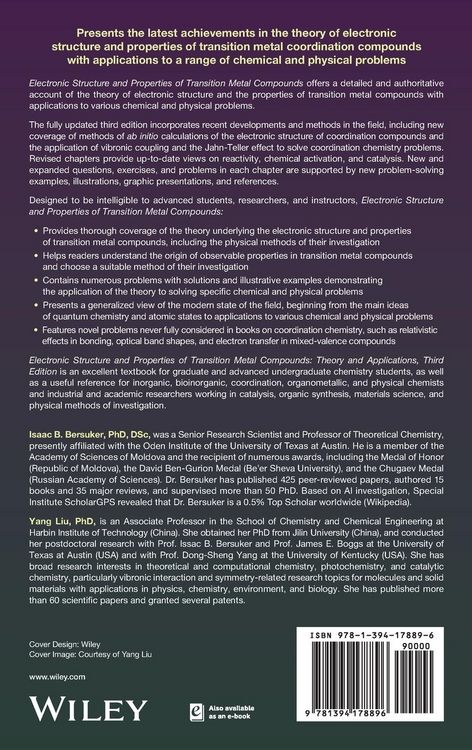 Presents the latest achievements in the theory of electronic structure and properties of transition metal coordination compounds with applications to a range of chemical and physical problems

Electronic Structure and Properties of Transition Metal Compounds offers a detailed and authoritative account of the theory of electronic structure and the properties of transition metal compounds with applications to various chemical and physical problems.

The fully updated third edition incorporates recent developments and methods in the field, including new coverage of methods of ab initio calculations of the electronic structure of coordination compounds and the application of vibronic coupling and the Jahn-Teller effect to solve coordination chemistry problems. Revised chapters provide up-to-date views on reactivity, chemical activation, and catalysis. New and expanded questions, exercises, and problems in each chapter are supported by new problem-solving examples, illustrations, graphic presentations, and references.

Designed to be intelligible to advanced students, researchers, and instructors, Electronic Structure and Properties of Transition Metal Compounds:

• Provides thorough coverage of the theory underlying the electronic structure and properties of transition metal compounds, including the physical methods of their investigation
• Helps readers understand the origin of observable properties in transition metal compounds and choose a suitable method of their investigation
• Contains numerous problems with solutions and illustrative examples demonstrating the application of the theory to solving specific chemical and physical problems
• Presents a generalized view of the modern state of the field, beginning from the main ideas of quantum chemistry and atomic states to applications to various chemical and physical problems
• Features novel problems never fully considered in books on coordination chemistry, such as relativistic effects in bonding, optical band shapes, and electron transfer in mixed-valence compounds

Electronic Structure and Properties of Transition Metal Compounds: Theory and Applications, Third Edition is an excellent textbook for graduate and advanced undergraduate chemistry students, as well as a useful reference for inorganic, bioinorganic, coordination, organometallic, and physical chemists and industrial and academic researchers working in catalysis, organic synthesis, materials science, and physical methods of investigation.

Isaac B. Bersuker, PhD, DSc, was a Senior Research Scientist and Professor of Theoretical Chemistry, presently affiliated with the Oden Institute of the University of Texas at Austin. He is a member of the Academy of Sciences of Moldova and the recipient of numerous awards, including the Medal of Honor (Republic of Moldova), the David Ben-Gurion Medal (Be'er Sheva University), and the Chugaev Medal (Russian Academy of Sciences). Dr. Bersuker has published 425 peer-reviewed papers, authored 15 books and 35 major reviews, and supervised more than 50 PhD. Based on AI investigation, Special Institute ScholarGPS revealed that Dr. Bersuker is a 0.5% Top Scholar worldwide (Wikipedia).

Yang Liu, PhD, is an Associate Professor in the School of Chemistry and Chemical Engineering at Harbin Institute of Technology (China). She obtained her PhD from Jilin University (China), and conducted her postdoctoral research with Prof. Issac B. Bersuker and Prof. James E. Boggs at the University of Texas at Austin (USA) and with Prof. Dong-Sheng Yang at the University of Kentucky (USA). She has broad research interests in theoretical and computational chemistry, photochemistry, and catalytic chemistry, particularly vibronic interaction and symmetry-related research topics for molecules and solid materials with applications in physics, chemistry, environment, and biology. She has published more than 60 scientific papers and granted several patents.

Cover Design: Wiley
Cover Image: Courtesy of Yang Liu

www.wiley.com

WILEY

Also available as an e-book

ISBN 978-1-394-17889-6
90000
9 781394 178896